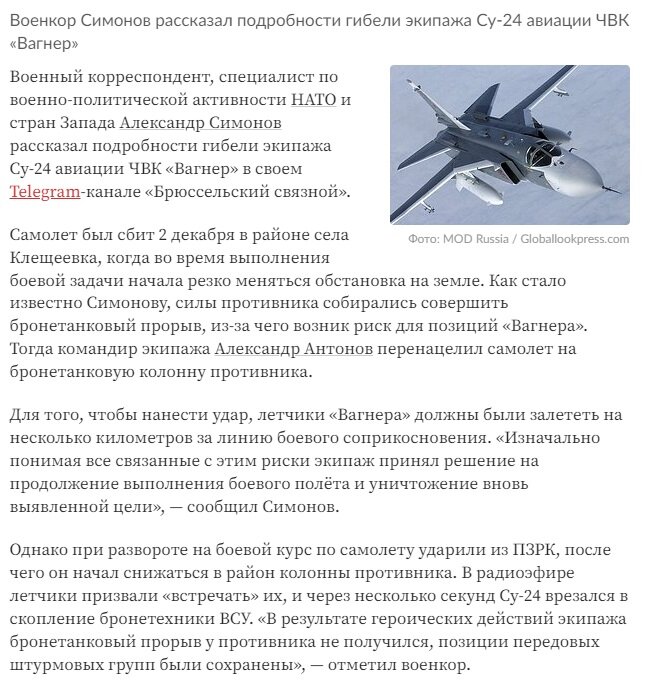 Военкор Симонов рассказал подробности гибели экипажа Су-24 авиации ЧВК «Вагнер»

Военный корреспондент, специалист по военно-политической активности НАТО и стран Запада Александр Симонов рассказал подробности гибели экипажа Су-24 авиации ЧВК «Вагнер» в своем Telegram-канале «Брюссельский связной».

Фото: MOD Russia / Globallookpress.com

Самолет был сбит 2 декабря в районе села Клещеевка, когда во время выполнения боевой задачи начала резко меняться обстановка на земле. Как стало известно Симонову, силы противника собирались совершить бронетанковый прорыв, из-за чего возник риск для позиций «Вагнера». Тогда командир экипажа Александр Антонов перенацелил самолет на бронетанковую колонну противника.

Для того, чтобы нанести удар, летчики «Вагнера» должны были залететь на несколько километров за линию боевого соприкосновения. «Изначально понимая все связанные с этим риски экипаж принял решение на продолжение выполнения боевого полёта и уничтожение вновь выявленной цели», — сообщил Симонов.

Однако при развороте на боевой курс по самолету ударили из ПЗРК, после чего он начал снижаться в район колонны противника. В радиоэфире летчики призвали «встречать» их, и через несколько секунд Су-24 врезался в скопление бронетехники ВСУ. «В результате героических действий экипажа бронетанковый прорыв у противника не получился, позиции передовых штурмовых групп были сохранены», — отметил военкор.